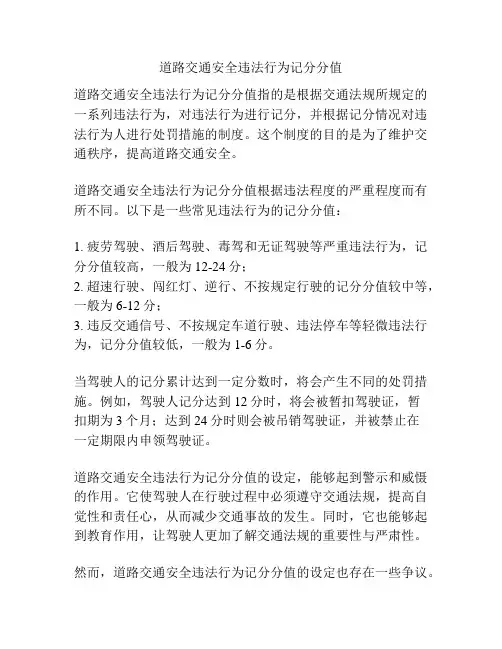 道路交通安全违法行为记分分值

道路交通安全违法行为记分分值指的是根据交通法规所规定的一系列违法行为，对违法行为进行记分，并根据记分情况对违法行为人进行处罚措施的制度。这个制度的目的是为了维护交通秩序，提高道路交通安全。

道路交通安全违法行为记分分值根据违法程度的严重程度而有所不同。以下是一些常见违法行为的记分分值：

1. 疲劳驾驶、酒后驾驶、毒驾和无证驾驶等严重违法行为，记分分值较高，一般为 12-24 分；
2. 超速行驶、闯红灯、逆行、不按规定行驶的记分分值较中等，一般为 6-12 分；
3. 违反交通信号、不按规定车道行驶、违法停车等轻微违法行为，记分分值较低，一般为 1-6 分。

当驾驶人的记分累计达到一定分数时，将会产生不同的处罚措施。例如，驾驶人记分达到 12 分时，将会被暂扣驾驶证，暂扣期为 3 个月；达到 24 分时则会被吊销驾驶证，并被禁止在一定期限内申领驾驶证。

道路交通安全违法行为记分分值的设定，能够起到警示和威慑的作用。它使驾驶人在行驶过程中必须遵守交通法规，提高自觉性和责任心，从而减少交通事故的发生。同时，它也能够起到教育作用，让驾驶人更加了解交通法规的重要性与严肃性。

然而，道路交通安全违法行为记分分值的设定也存在一些争议。